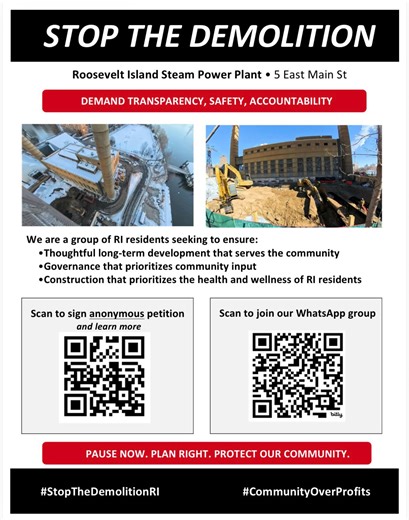 STOP THE DEMOLITION

Roosevelt Island Steam Power Plant • 5 East Main St

DEMAND TRANSPARENCY, SAFETY, ACCOUNTABILITY

We are a group of RI residents seeking to ensure:
•Thoughtful long-term development that serves the community
•Governance that prioritizes community input
•Construction that prioritizes the health and wellness of RI residents

Scan to sign anonymous petition
and learn more

Scan to join our WhatsApp group

bitly

PAUSE NOW. PLAN RIGHT. PROTECT OUR COMMUNITY.

#StopTheDemolitionRI

#CommunityOverProfits